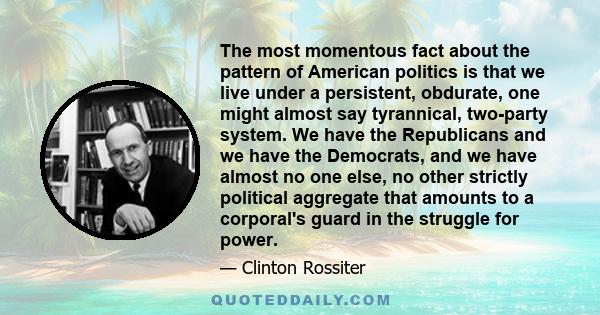 The most momentous fact about the pattern of American politics is that we live under a persistent, obdurate, one might almost say tyrannical, two-party system. We have the Republicans and we have the Democrats, and we have almost no one else, no other strictly political aggregate that amounts to a corporal's guard in the struggle for power.

— Clinton Rossiter

QUOTEDDAILY.COM